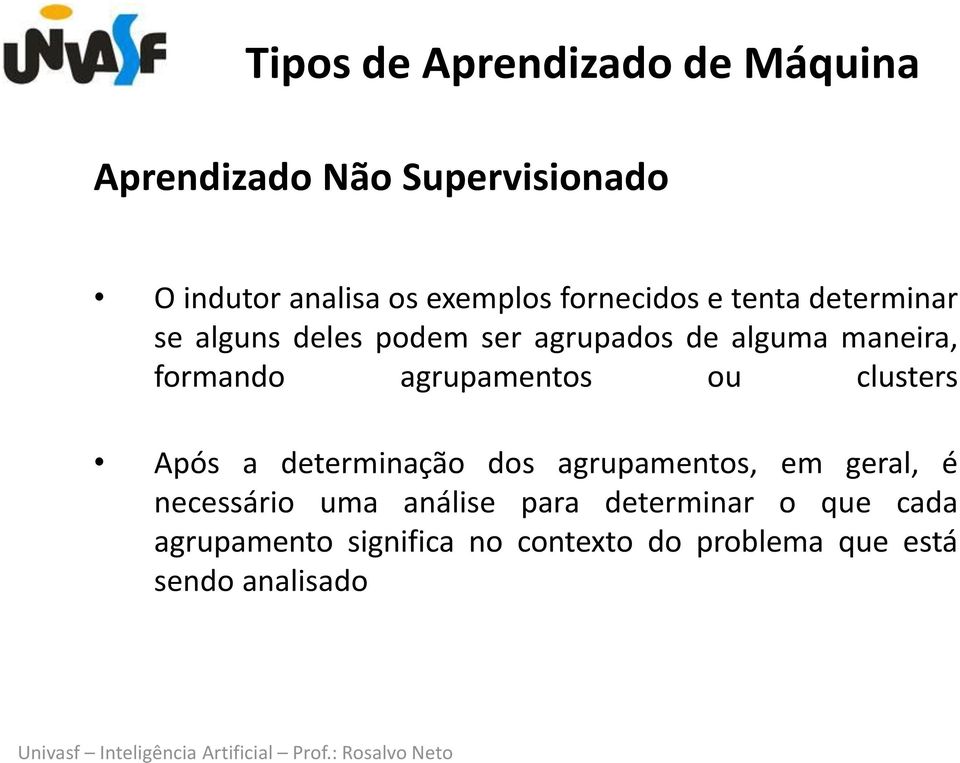 UNIVASF

Tipos de Aprendizado de Máquina

Aprendizado Não Supervisionado

• O indutor analisa os exemplos fornecidos e tenta determinar se alguns deles podem ser agrupados de alguma maneira, formando agrupamentos ou clusters

• Após a determinação dos agrupamentos, em geral, é necessário uma análise para determinar o que cada agrupamento significa no contexto do problema que está sendo analisado

Univasf – Inteligência Artificial – Prof.: Rosalvo Neto